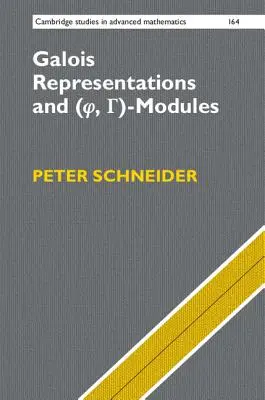 Cambridge studies in advanced mathematics 164

Galois Representations and $(\varphi, \Gamma)$-Modules

PETER SCHNEIDER